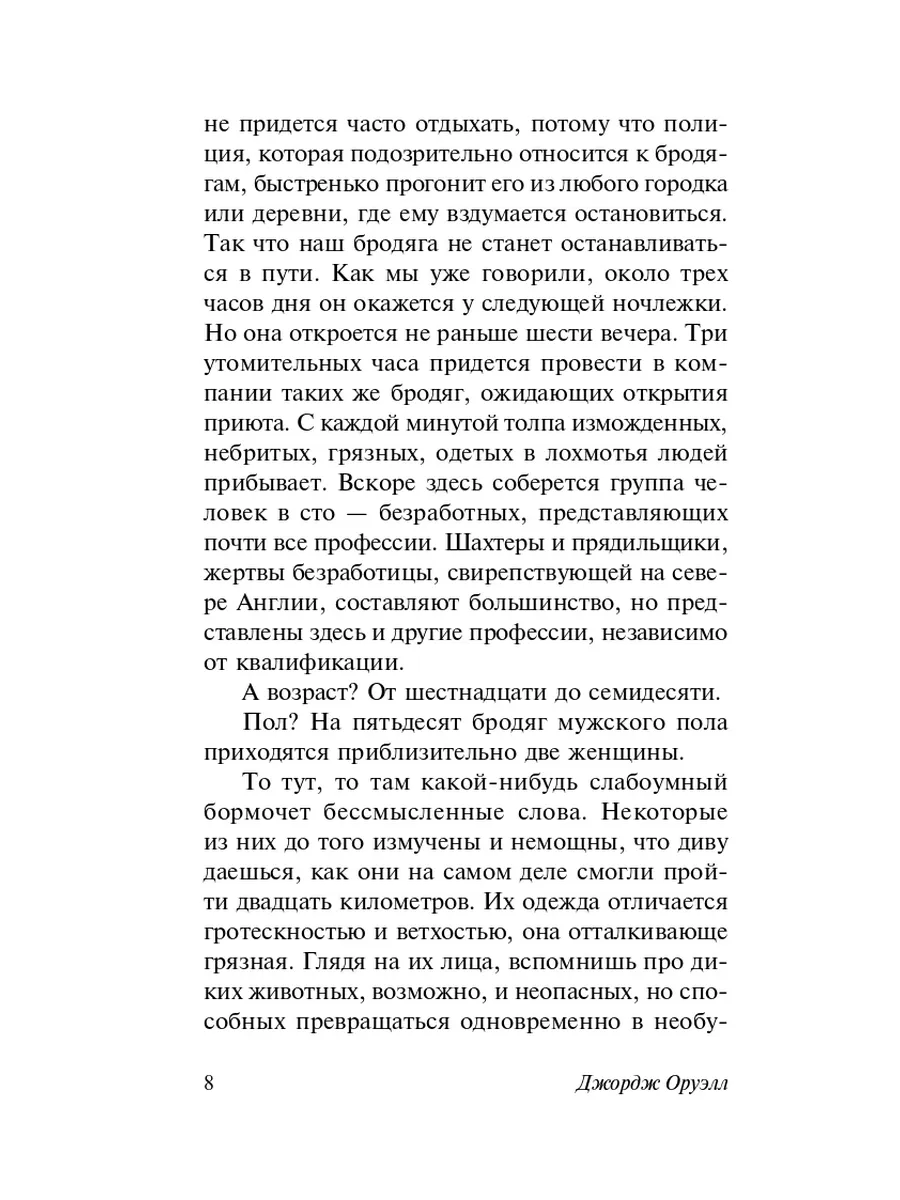 не придется часто отдыхать, потому что полиция, которая подозрительно относится к бродягам, быстренько прогонит его из любого городка или деревни, где ему вздумается остановиться. Так что наш бродяга не станет останавливаться в пути. Как мы уже говорили, около трех часов дня он окажется у следующей ночлежки. Но она откроется не раньше шести вечера. Три утомительных часа придется провести в компании таких же бродяг, ожидающих открытия приюта. С каждой минутой толпа изможденных, небритых, грязных, одетых в лохмотья людей прибывает. Вскоре здесь соберется группа человек в сто — безработных, представляющих почти все профессии. Шахтеры и прядильщики, жертвы безработицы, свирепствующей на севере Англии, составляют большинство, но представлены здесь и другие профессии, независимо от квалификации.

А возраст? От шестнадцати до семидесяти.

Пол? На пятьдесят бродяг мужского пола приходятся приблизительно две женщины.

То тут, то там какой-нибудь слабоумный бормочет бессмысленные слова. Некоторые из них до того измучены и немощны, что диву даешься, как они на самом деле смогли пройти двадцать километров. Их одежда отличается гротескностью и ветхостью, она отталкивающе грязная. Глядя на их лица, вспомнишь про диких животных, возможно, и неопасных, но способных превращаться одновременно в необу-

8 Джордж Оруэлл